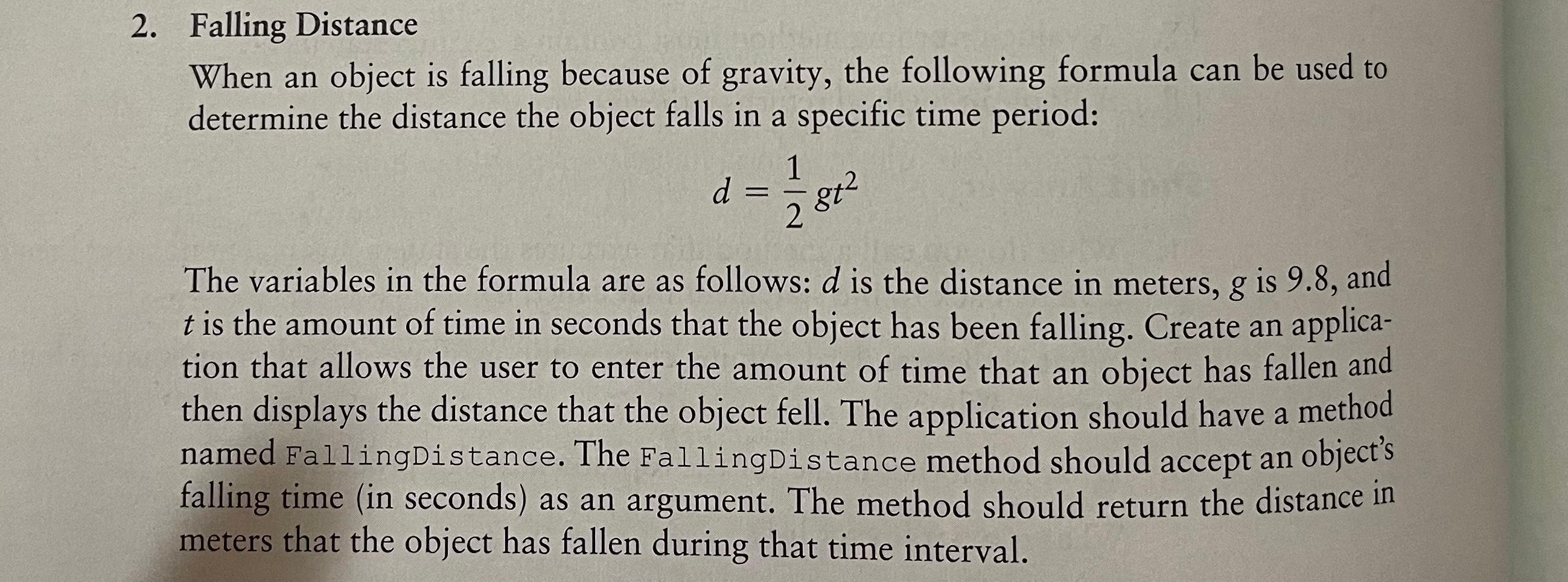 2. Falling Distance

When an object is falling because of gravity, the following formula can be used to determine the distance the object falls in a specific time period:

$d = \frac{1}{2}gt^2$

The variables in the formula are as follows: d is the distance in meters, g is 9.8, and t is the amount of time in seconds that the object has been falling. Create an application that allows the user to enter the amount of time that an object has fallen and then displays the distance that the object fell. The application should have a method named FallingDistance. The FallingDistance method should accept an object's falling time (in seconds) as an argument. The method should return the distance in meters that the object has fallen during that time interval.